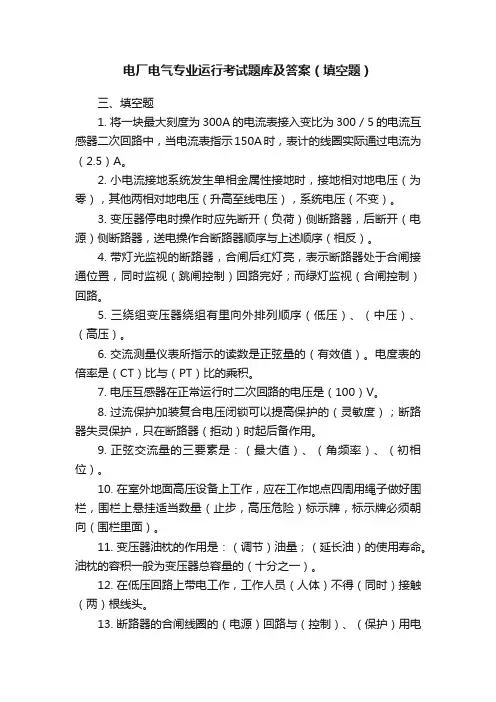 电厂电气专业运行考试题库及答案（填空题）

三、填空题

1. 将一块最大刻度为 300A 的电流表接入变比为 300 / 5 的电流互感器二次回路中，当电流表指示 150A 时，表计的线圈实际通过电流为（2.5）A。

2. 小电流接地系统发生单相金属性接地时，接地相对地电压（为零），其他两相对地电压（升高至线电压），系统电压（不变）。

3. 变压器停电时操作时应先断开（负荷）侧断路器，后断开（电源）侧断路器，送电操作合断路器顺序与上述顺序（相反）。

4. 带灯光监视的断路器，合闸后红灯亮，表示断路器处于合闸接通位置，同时监视（跳闸控制）回路完好；而绿灯监视（合闸控制）回路。

5. 三绕组变压器绕组有里向外排列顺序（低压）、（中压）、（高压）。

6. 交流测量仪表所指示的读数是正弦量的（有效值）。电度表的倍率是（CT）比与（PT）比的乘积。

7. 电压互感器在正常运行时二次回路的电压是（100）V。

8. 过流保护加装复合电压闭锁可以提高保护的（灵敏度）；断路器失灵保护，只在断路器（拒动）时起后备作用。

9. 正弦交流量的三要素是：（最大值）、（角频率）、（初相位）。

10. 在室外地面高压设备上工作，应在工作地点四周用绳子做好围栏，围栏上悬挂适当数量（止步，高压危险）标示牌，标示牌必须朝向（围栏里面）。

11. 变压器油枕的作用是：（调节）油量；（延长油）的使用寿命。油枕的容积一般为变压器总容量的（十分之一）。

12. 在低压回路上带电工作，工作人员（人体）不得（同时）接触（两）根线头。

13. 断路器的合闸线圈的（电源）回路与（控制）、（保护）用电